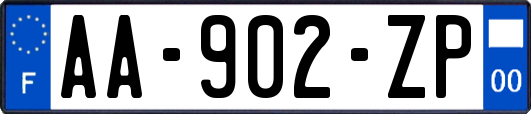 F
AA-902-ZP
00